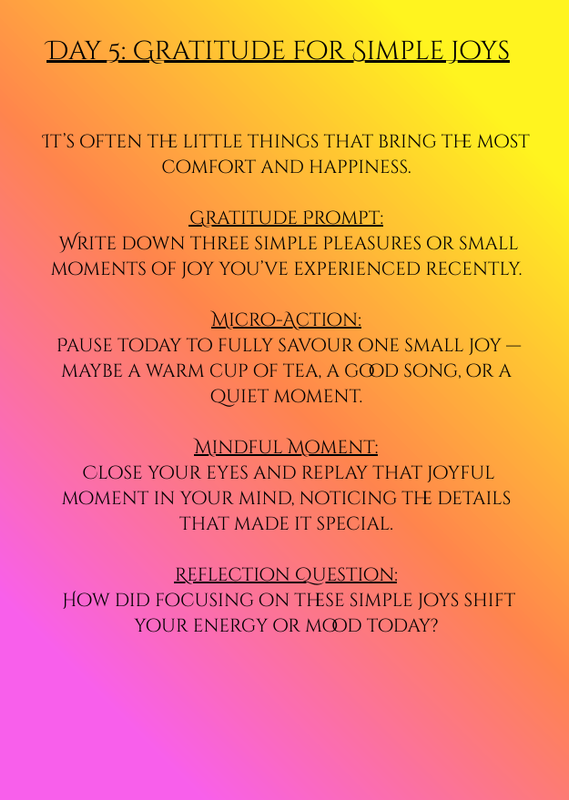 Day 5: Gratitude for Simple Joys

It's often the little things that bring the most comfort and happiness.

Gratitude Prompt:
Write down three simple pleasures or small moments of joy you've experienced recently.

Micro-Action:
Pause today to fully savour one small joy — maybe a warm cup of tea, a good song, or a quiet moment.

Mindful Moment:
Close your eyes and replay that joyful moment in your mind, noticing the details that made it special.

Reflection Question:
How did focusing on these simple joys shift your energy or mood today?